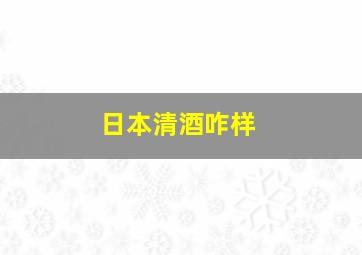 日本清酒咋样